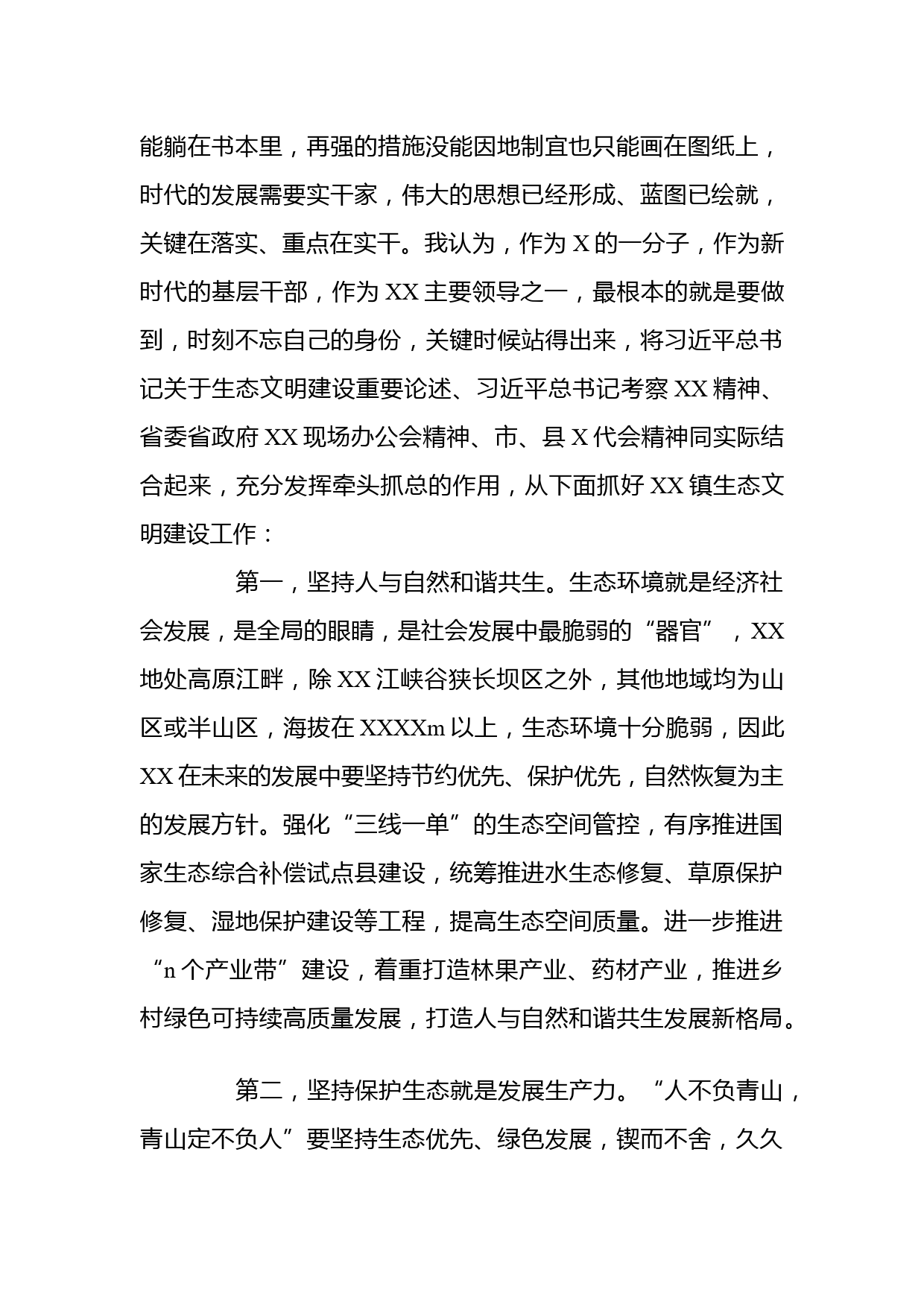 能躺在书本里，再强的措施没能因地制宜也只能画在图纸上，时代的发展需要实干家，伟大的思想已经形成、蓝图已绘就，关键在落实、重点在实干。我认为，作为 X 的一分子，作为新时代的基层干部，作为 XX 主要领导之一，最根本的就是要做到，时刻不忘自己的身份，关键时候站得出来，将习近平总书记关于生态文明建设重要论述、习近平总书记考察 XX 精神、省委省政府 XX 现场办公会精神、市、县 X 代会精神同实际结合起来，充分发挥牵头抓总的作用，从下面抓好 XX 镇生态文明建设工作：

第一，坚持人与自然和谐共生。生态环境就是经济社会发展，是全局的眼睛，是社会发展中最脆弱的“器官”，XX 地处高原江畔，除 XX 江峡谷狭长坝区之外，其他地域均为山区或半山区，海拔在 XXXXm 以上，生态环境十分脆弱，因此 XX 在未来的发展中要坚持节约优先、保护优先，自然恢复为主的发展方针。强化“三线一单”的生态空间管控，有序推进国家生态综合补偿试点县建设，统筹推进水生态修复、草原保护修复、湿地保护建设等工程，提高生态空间质量。进一步推进“n 个产业带”建设，着重打造林果产业、药材产业，推进乡村绿色可持续高质量发展，打造人与自然和谐共生发展新格局。

第二，坚持保护生态就是发展生产力。“人不负青山，青山定不负人”要坚持生态优先、绿色发展，锲而不舍，久久